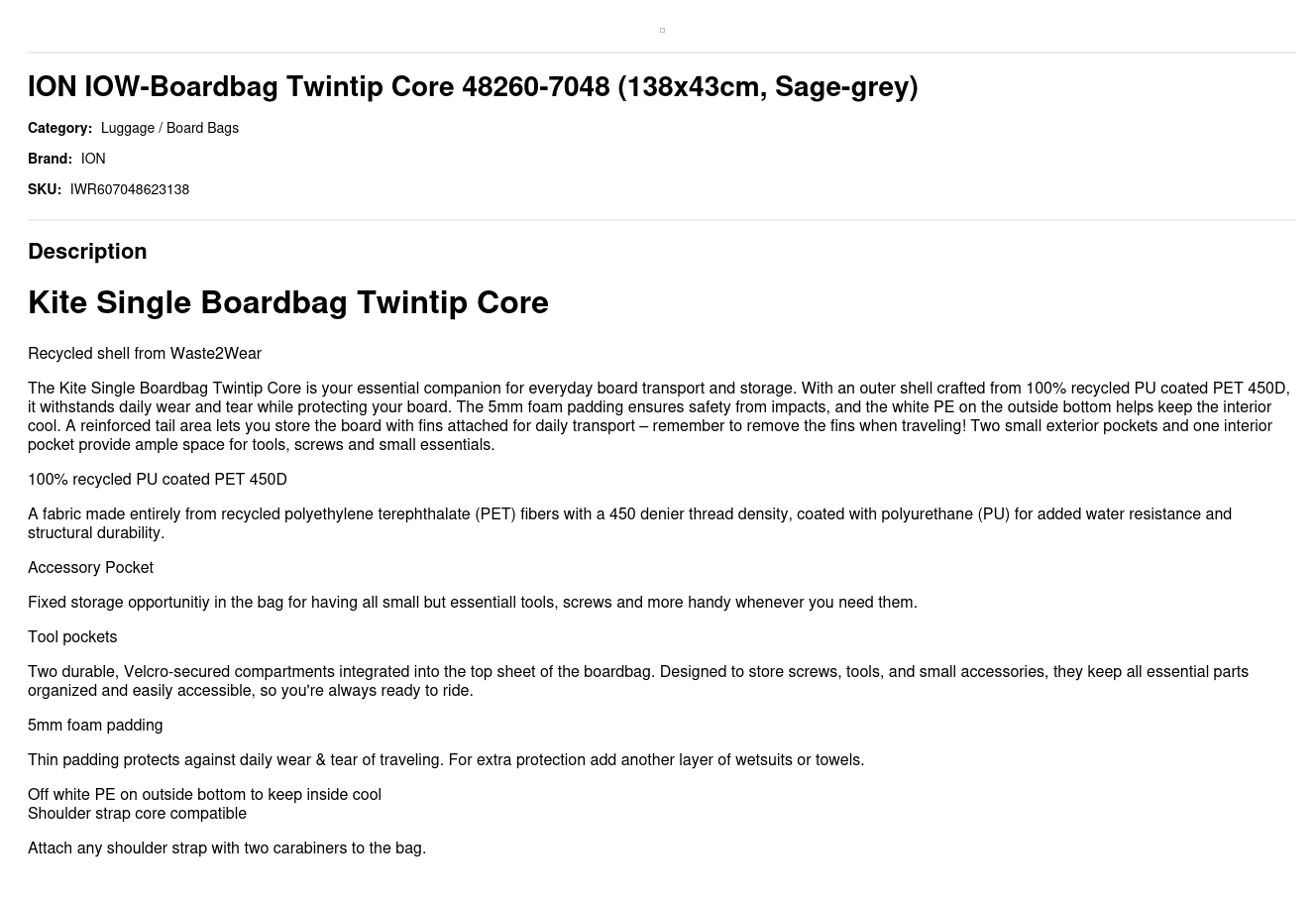 ION IOW-Boardbag Twintip Core 48260-7048 (138x43cm, Sage-grey)

Category: Luggage / Board Bags

Brand: ION

SKU: IWR607048623138

Description

Kite Single Boardbag Twintip Core

Recycled shell from Waste2Wear

The Kite Single Boardbag Twintip Core is your essential companion for everyday board transport and storage. With an outer shell crafted from 100% recycled PU coated PET 450D, it withstands daily wear and tear while protecting your board. The 5mm foam padding ensures safety from impacts, and the white PE on the outside bottom helps keep the interior cool. A reinforced tail area lets you store the board with fins attached for daily transport – remember to remove the fins when traveling! Two small exterior pockets and one interior pocket provide ample space for tools, screws and small essentials.

100% recycled PU coated PET 450D

A fabric made entirely from recycled polyethylene terephthalate (PET) fibers with a 450 denier thread density, coated with polyurethane (PU) for added water resistance and structural durability.

Accessory Pocket

Fixed storage opportunitiy in the bag for having all small but essentiall tools, screws and more handy whenever you need them.

Tool pockets

Two durable, Velcro-secured compartments integrated into the top sheet of the boardbag. Designed to store screws, tools, and small accessories, they keep all essential parts organized and easily accessible, so you're always ready to ride.

5mm foam padding

Thin padding protects against daily wear & tear of traveling. For extra protection add another layer of wetsuits or towels.

Off white PE on outside bottom to keep inside cool
Shoulder strap core compatible

Attach any shoulder strap with two carabiners to the bag.